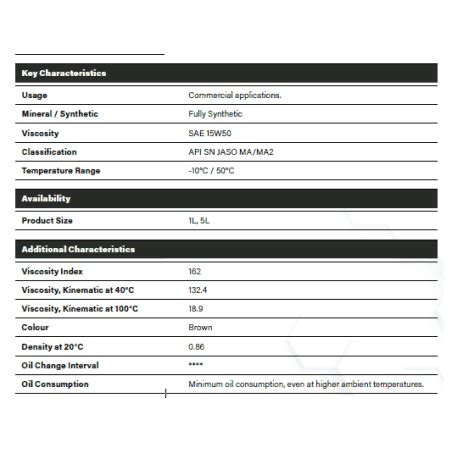 | Key Characteristics | |
|---|---|
| Usage | Commercial applications. |
| Mineral / Synthetic | Fully Synthetic |
| Viscosity | SAE 15W50 |
| Classification | API SN JASO MA/MA2 |
| Temperature Range | -10°C / 50°C |

| Availability | |
|---|---|
| Product Size | 1L, 5L |

| Additional Characteristics | |
|---|---|
| Viscosity Index | 162 |
| Viscosity, Kinematic at 40°C | 132.4 |
| Viscosity, Kinematic at 100°C | 18.9 |
| Colour | Brown |
| Density at 20°C | 0.86 |
| Oil Change Interval | **** |
| Oil Consumption | Minimum oil consumption, even at higher ambient temperatures. |